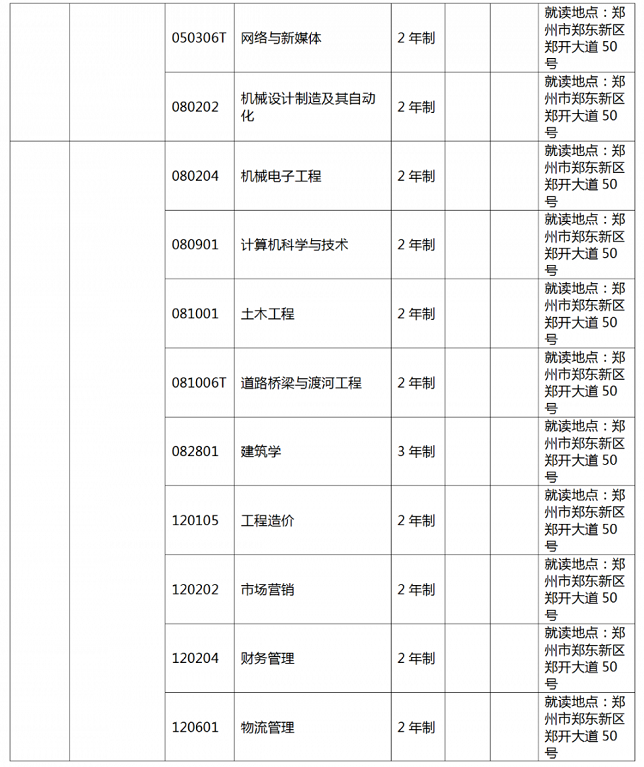 |  |  |  |  |  |  |  |  |
|---|---|---|---|---|---|---|---|
|  |  | 050306T | 网络与新媒体 | 2 年制 |  |  | 就读地点：郑州市郑东新区郑开大道 50 号 |
|  |  | 080202 | 机械设计制造及其自动化 | 2 年制 |  |  | 就读地点：郑州市郑东新区郑开大道 50 号 |
|  |  | 080204 | 机械电子工程 | 2 年制 |  |  | 就读地点：郑州市郑东新区郑开大道 50 号 |
|  |  | 080901 | 计算机科学与技术 | 2 年制 |  |  | 就读地点：郑州市郑东新区郑开大道 50 号 |
|  |  | 081001 | 土木工程 | 2 年制 |  |  | 就读地点：郑州市郑东新区郑开大道 50 号 |
|  |  | 081006T | 道路桥梁与渡河工程 | 2 年制 |  |  | 就读地点：郑州市郑东新区郑开大道 50 号 |
|  |  | 082801 | 建筑学 | 3 年制 |  |  | 就读地点：郑州市郑东新区郑开大道 50 号 |
|  |  | 120105 | 工程造价 | 2 年制 |  |  | 就读地点：郑州市郑东新区郑开大道 50 号 |
|  |  | 120202 | 市场营销 | 2 年制 |  |  | 就读地点：郑州市郑东新区郑开大道 50 号 |
|  |  | 120204 | 财务管理 | 2 年制 |  |  | 就读地点：郑州市郑东新区郑开大道 50 号 |
|  |  | 120601 | 物流管理 | 2 年制 |  |  | 就读地点：郑州市郑东新区郑开大道 50 号 |